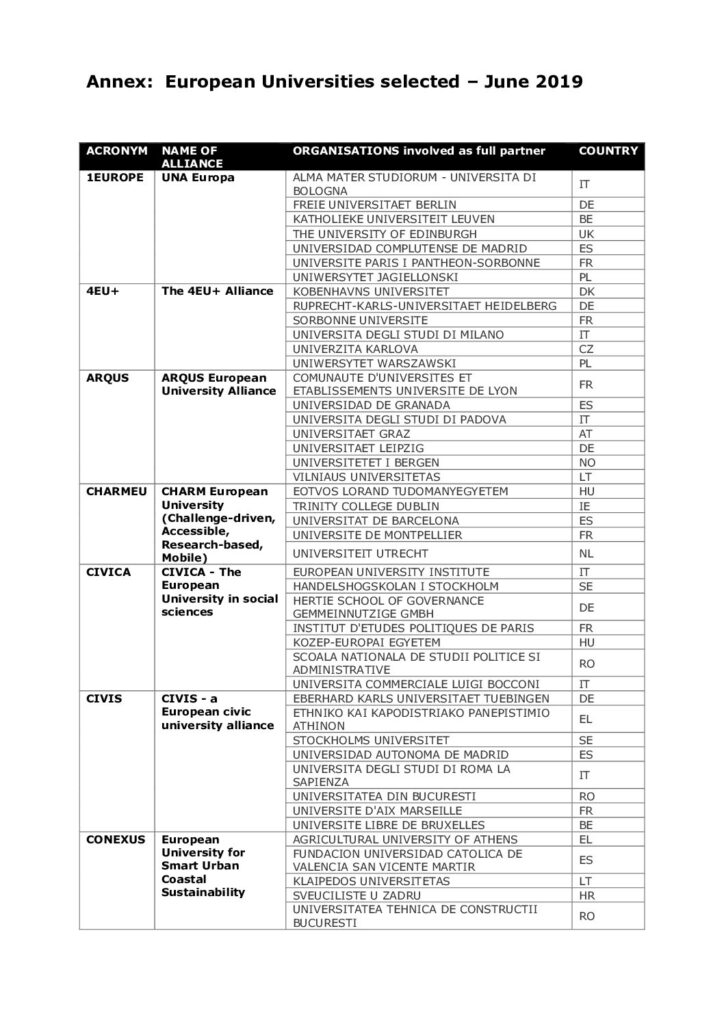 Annex: European Universities selected – June 2019

| ACRONYM | NAME OF ALLIANCE | ORGANISATIONS involved as full partner | COUNTRY |
|---|---|---|---|
| 1EUROPE | UNA Europa | ALMA MATER STUDIORUM - UNIVERSITA DI BOLOGNA | IT |
| | | FREIE UNIVERSITAET BERLIN | DE |
| | | KATHOLIEKE UNIVERSITEIT LEUVEN | BE |
| | | THE UNIVERSITY OF EDINBURGH | UK |
| | | UNIVERSIDAD COMPLUTENSE DE MADRID | ES |
| | | UNIVERSITE PARIS I PANTHEON-SORBONNE | FR |
| | | UNIWERSYTET JAGIELLONSKI | PL |
| 4EU+ | The 4EU+ Alliance | KOBENHAVNS UNIVERSITET | DK |
| | | RUPRECHT-KARLS-UNIVERSITAET HEIDELBERG | DE |
| | | SORBONNE UNIVERSITE | FR |
| | | UNIVERSITA DEGLI STUDI DI MILANO | IT |
| | | UNIVERZITA KARLOVA | CZ |
| | | UNIWERSYTET WARSZAWSKI | PL |
| ARQUS | ARQUS European University Alliance | COMUNAUTE D'UNIVERSITES ET ETABLISSEMENTS UNIVERSITE DE LYON | FR |
| | | UNIVERSIDAD DE GRANADA | ES |
| | | UNIVERSITA DEGLI STUDI DI PADOVA | IT |
| | | UNIVERSITAET GRAZ | AT |
| | | UNIVERSITAET LEIPZIG | DE |
| | | UNIVERSITETET I BERGEN | NO |
| | | VILNIAUS UNIVERSITETAS | LT |
| CHARMEU | CHARM European University (Challenge-driven, Accessible, Research-based, Mobile) | EOTVOS LORAND TUDOMANYEGYETEM | HU |
| | | TRINITY COLLEGE DUBLIN | IE |
| | | UNIVERSITAT DE BARCELONA | ES |
| | | UNIVERSITE DE MONTPELLIER | FR |
| | | UNIVERSITEIT UTRECHT | NL |
| CIVICA | CIVICA - The European University in social sciences | EUROPEAN UNIVERSITY INSTITUTE | IT |
| | | HANDELSHOGSKOLAN I STOCKHOLM | SE |
| | | HERTIE SCHOOL OF GOVERNANCE GEMMEINNUTZIGE GMBH | DE |
| | | INSTITUT D'ETUDES POLITIQUES DE PARIS | FR |
| | | KOZEP-EUROPAI EGYETEM | HU |
| | | SCOALA NATIONALA DE STUDII POLITICE SI ADMINISTRATIVE | RO |
| | | UNIVERSITA COMMERCIALE LUIGI BOCCONI | IT |
| CIVIS | CIVIS - a European civic university alliance | EBERHARD KARLS UNIVERSITAET TUEBINGEN | DE |
| | | ETHNIKO KAI KAPODISTRIAKO PANEPISTIMIO ATHINON | EL |
| | | STOCKHOLMS UNIVERSITET | SE |
| | | UNIVERSIDAD AUTONOMA DE MADRID | ES |
| | | UNIVERSITA DEGLI STUDI DI ROMA LA SAPIENZA | IT |
| | | UNIVERSITATEA DIN BUCURESTI | RO |
| | | UNIVERSITE D'AIX MARSEILLE | FR |
| | | UNIVERSITE LIBRE DE BRUXELLES | BE |
| CONEXUS | European University for Smart Urban Coastal Sustainability | AGRICULTURAL UNIVERSITY OF ATHENS | EL |
| | | FUNDACION UNIVERSIDAD CATOLICA DE VALENCIA SAN VICENTE MARTIR | ES |
| | | KLAIPEDOS UNIVERSITETAS | LT |
| | | SVEUCILISTE U ZADRU | HR |
| | | UNIVERSITATEA TEHNICA DE CONSTRUCTII BUCURESTI | RO |